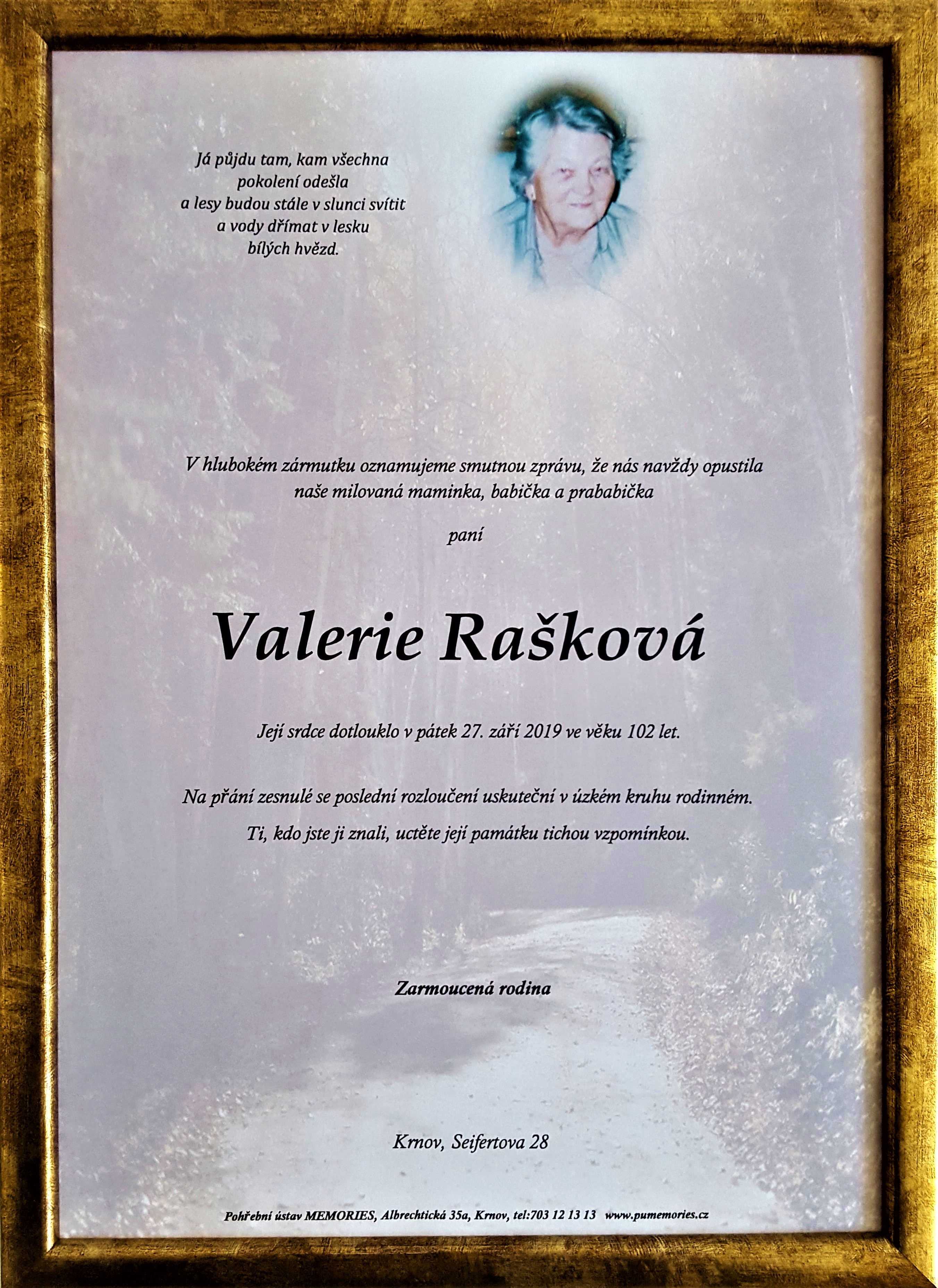 Já půjdu tam, kam všechna
pokolení odešla
a lesy budou stále v slunci svítit
a vody dřímat v lesku
bílých hvězd.

V hlubokém zármutku oznamujeme smutnou zprávu, že nás navždy opustila naše milovaná maminka, babička a prababička

paní

Valerie Rašková

Její srdce dotlouklo v pátek 27. září 2019 ve věku 102 let.

Na přání zesnulé se poslední rozloučení uskuteční v úzkém kruhu rodinném.

Ti, kdo jste ji znali, uctěte její památku tichou vzpomínkou.

Zarmoucená rodina

Krnov, Seifertova 28

Pohřební ústav MEMORIES, Albrechtická 35a, Krnov, tel:703 12 13 13 www.pumemories.cz